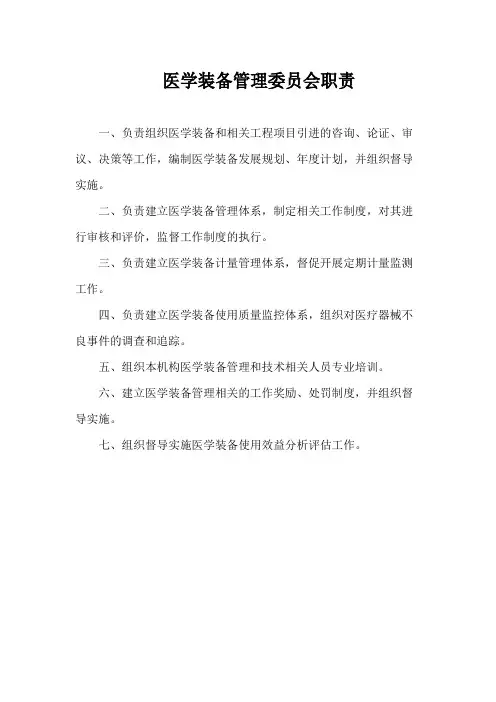 医学装备管理委员会职责

一、负责组织医学装备和相关工程项目引进的咨询、论证、审议、决策等工作，编制医学装备发展规划、年度计划，并组织督导实施。

二、负责建立医学装备管理体系，制定相关工作制度，对其进行审核和评价，监督工作制度的执行。

三、负责建立医学装备计量管理体系，督促开展定期计量监测工作。

四、负责建立医学装备使用质量监控体系，组织对医疗器械不良事件的调查和追踪。

五、组织本机构医学装备管理和技术相关人员专业培训。

六、建立医学装备管理相关的工作奖励、处罚制度，并组织督导实施。

七、组织督导实施医学装备使用效益分析评估工作。